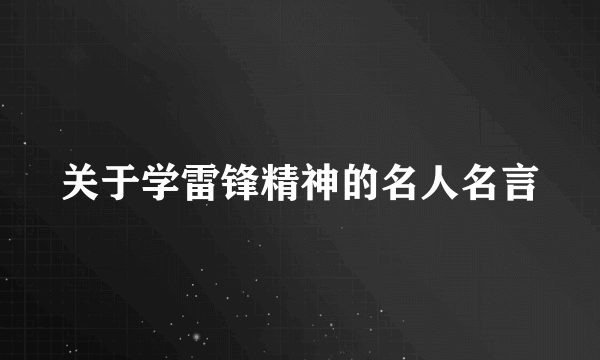 关于学雷锋精神的名人名言